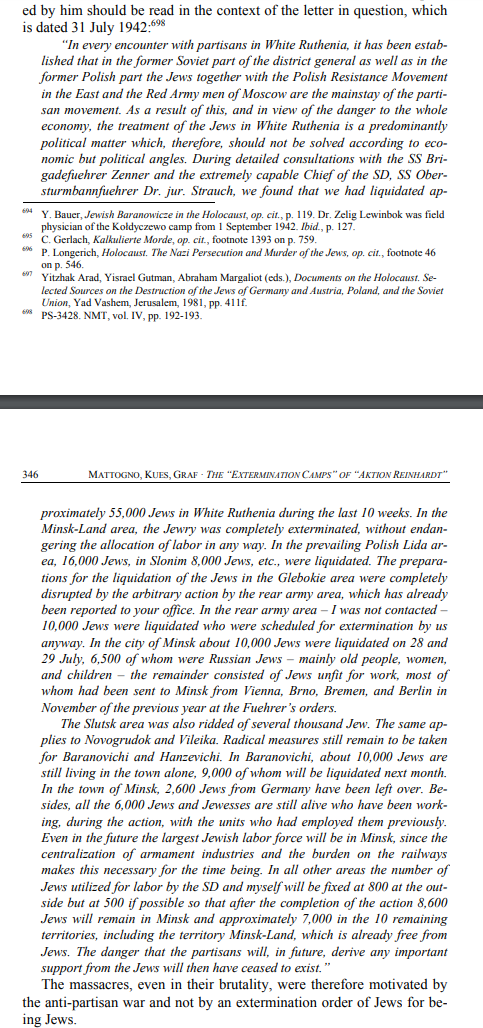 ed by him should be read in the context of the letter in question, which is dated 31 July 1942:$^{698}$

"In every encounter with partisans in White Ruthenia, it has been established that in the former Soviet part of the district general as well as in the former Polish part the Jews together with the Polish Resistance Movement in the East and the Red Army men of Moscow are the mainstay of the partisan movement. As a result of this, and in view of the danger to the whole economy, the treatment of the Jews in White Ruthenia is a predominantly political matter which, therefore, should not be solved according to economic but political angles. During detailed consultations with the SS Brigadefuehrer Zenner and the extremely capable Chief of the SD, SS Obersturmbannfuehrer Dr. jur. Strauch, we found that we had liquidated ap-

$^{694}$ Y. Bauer, Jewish Baranowicze in the Holocaust, op. cit., p. 119. Dr. Zelig Lewinbok was field physician of the Koldyczewo camp from 1 September 1942. Ibid., p. 127.
$^{695}$ C. Gerlach, Kalkulierte Morde, op. cit., footnote 1393 on p. 759.
$^{696}$ P. Longerich, Holocaust. The Nazi Persecution and Murder of the Jews, op. cit., footnote 46 on p. 546.
$^{697}$ Yitzhak Arad, Yisrael Gutman, Abraham Margaliot (eds.), Documents on the Holocaust. Selected Sources on the Destruction of the Jews of Germany and Austria, Poland, and the Soviet Union, Yad Vashem, Jerusalem, 1981, pp. 411f.
$^{698}$ PS-3428. NMT, vol. IV, pp. 192-193.

346 MATTOGNO, KUES, GRAF · THE "EXTERMINATION CAMPS" OF "AKTION REINHARDT"

proximately 55,000 Jews in White Ruthenia during the last 10 weeks. In the Minsk-Land area, the Jewry was completely exterminated, without endangering the allocation of labor in any way. In the prevailing Polish Lida area, 16,000 Jews, in Slonim 8,000 Jews, etc., were liquidated. The preparations for the liquidation of the Jews in the Glebokie area were completely disrupted by the arbitrary action by the rear army area, which has already been reported to your office. In the rear army area – I was not contacted – 10,000 Jews were liquidated who were scheduled for extermination by us anyway. In the city of Minsk about 10,000 Jews were liquidated on 28 and 29 July, 6,500 of whom were Russian Jews – mainly old people, women, and children – the remainder consisted of Jews unfit for work, most of whom had been sent to Minsk from Vienna, Brno, Bremen, and Berlin in November of the previous year at the Fuehrer's orders.

The Slutsk area was also ridded of several thousand Jew. The same applies to Novogrudok and Vileika. Radical measures still remain to be taken for Baranovichi and Hanzevichi. In Baranovichi, about 10,000 Jews are still living in the town alone, 9,000 of whom will be liquidated next month. In the town of Minsk, 2,600 Jews from Germany have been left over. Besides, all the 6,000 Jews and Jewesses are still alive who have been working, during the action, with the units who had employed them previously. Even in the future the largest Jewish labor force will be in Minsk, since the centralization of armament industries and the burden on the railways makes this necessary for the time being. In all other areas the number of Jews utilized for labor by the SD and myself will be fixed at 800 at the outside but at 500 if possible so that after the completion of the action 8,600 Jews will remain in Minsk and approximately 7,000 in the 10 remaining territories, including the territory Minsk-Land, which is already free from Jews. The danger that the partisans will, in future, derive any important support from the Jews will then have ceased to exist."

The massacres, even in their brutality, were therefore motivated by the anti-partisan war and not by an extermination order of Jews for being Jews.